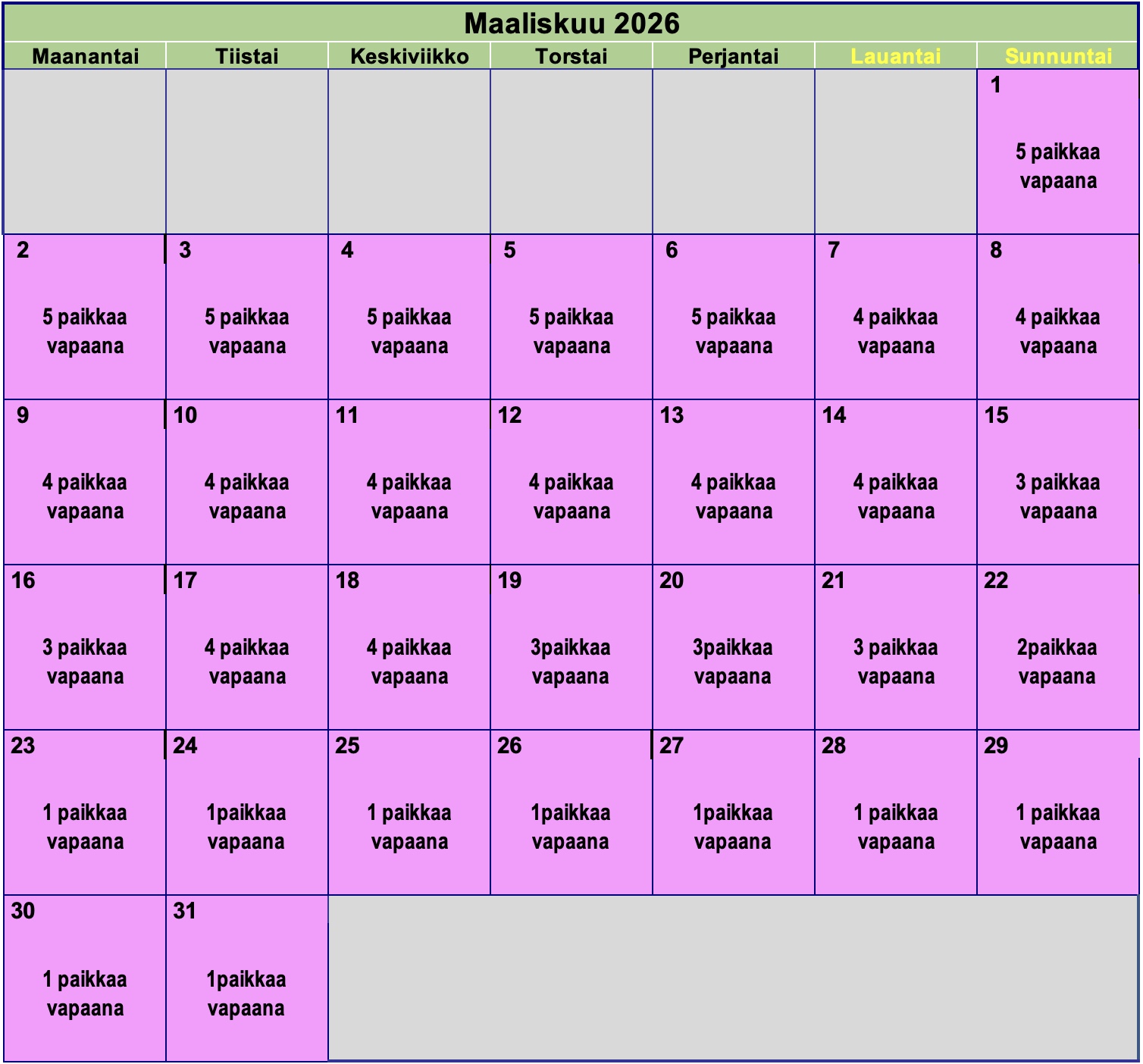 Maaliskuu 2026

| Maanantai | Tiistai | Keskiviikko | Torstai | Perjantai | Lauantai | Sunnuntai |
|---|---|---|---|---|---|---|
| | | | | | | 1 5 paikkaa vapaana |
| 2 5 paikkaa vapaana | 3 5 paikkaa vapaana | 4 5 paikkaa vapaana | 5 5 paikkaa vapaana | 6 5 paikkaa vapaana | 7 4 paikkaa vapaana | 8 4 paikkaa vapaana |
| 9 4 paikkaa vapaana | 10 4 paikkaa vapaana | 11 4 paikkaa vapaana | 12 4 paikkaa vapaana | 13 4 paikkaa vapaana | 14 4 paikkaa vapaana | 15 3 paikkaa vapaana |
| 16 3 paikkaa vapaana | 17 4 paikkaa vapaana | 18 4 paikkaa vapaana | 19 3paikkaa vapaana | 20 3paikkaa vapaana | 21 3 paikkaa vapaana | 22 2paikkaa vapaana |
| 23 1 paikkaa vapaana | 24 1paikkaa vapaana | 25 1 paikkaa vapaana | 26 1paikkaa vapaana | 27 1paikkaa vapaana | 28 1 paikkaa vapaana | 29 1 paikkaa vapaana |
| 30 1 paikkaa vapaana | 31 1paikkaa vapaana | | | | | |